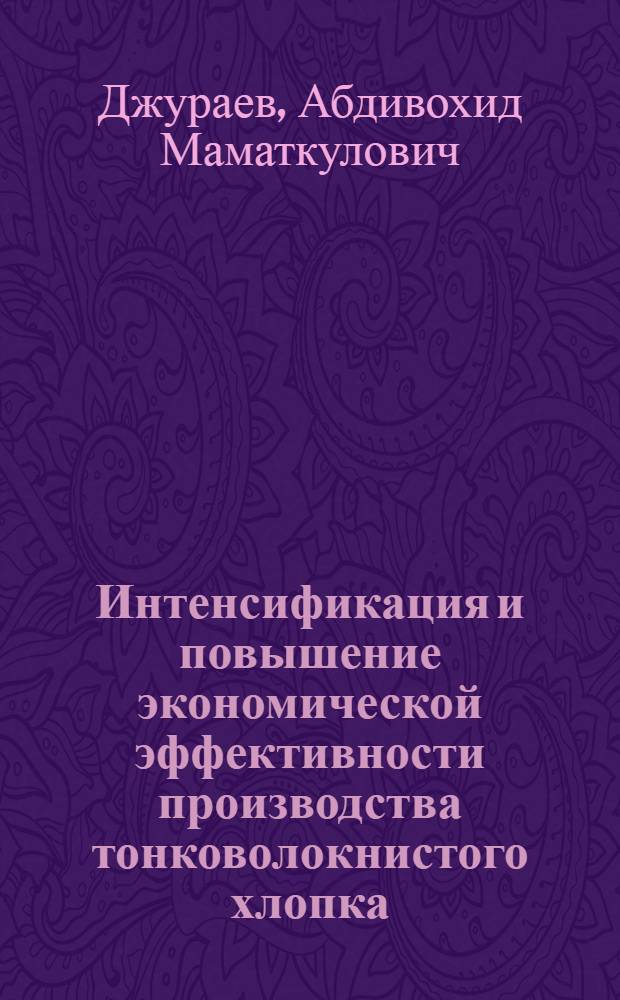 Джураев, Абдивохид Маматкулович

Интенсификация и повышение экономической эффективности производства тонковолокнистого хлопка